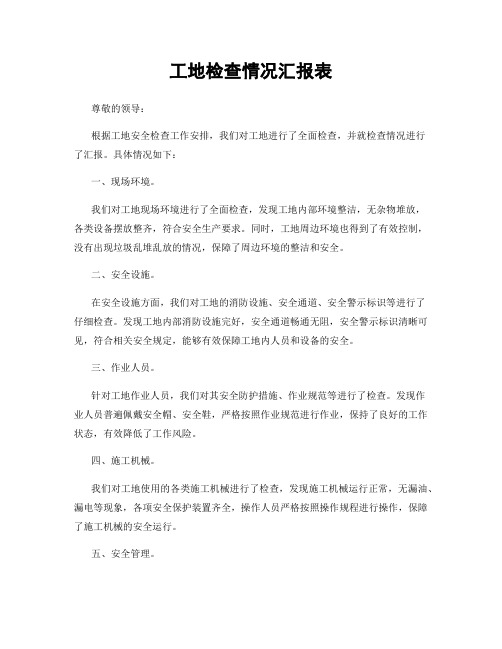 工地检查情况汇报表

尊敬的领导：

根据工地安全检查工作安排，我们对工地进行了全面检查，并就检查情况进行了汇报。具体情况如下：

一、现场环境。

我们对工地现场环境进行了全面检查，发现工地内部环境整洁，无杂物堆放，各类设备摆放整齐，符合安全生产要求。同时，工地周边环境也得到了有效控制，没有出现垃圾乱堆乱放的情况，保障了周边环境的整洁和安全。

二、安全设施。

在安全设施方面，我们对工地的消防设施、安全通道、安全警示标识等进行了仔细检查。发现工地内部消防设施完好，安全通道畅通无阻，安全警示标识清晰可见，符合相关安全规定，能够有效保障工地内人员和设备的安全。

三、作业人员。

针对工地作业人员，我们对其安全防护措施、作业规范等进行了检查。发现作业人员普遍佩戴安全帽、安全鞋，严格按照作业规范进行作业，保持了良好的工作状态，有效降低了工作风险。

四、施工机械。

我们对工地使用的各类施工机械进行了检查，发现施工机械运行正常，无漏油、漏电等现象，各项安全保护装置齐全，操作人员严格按照操作规程进行操作，保障了施工机械的安全运行。

五、安全管理。